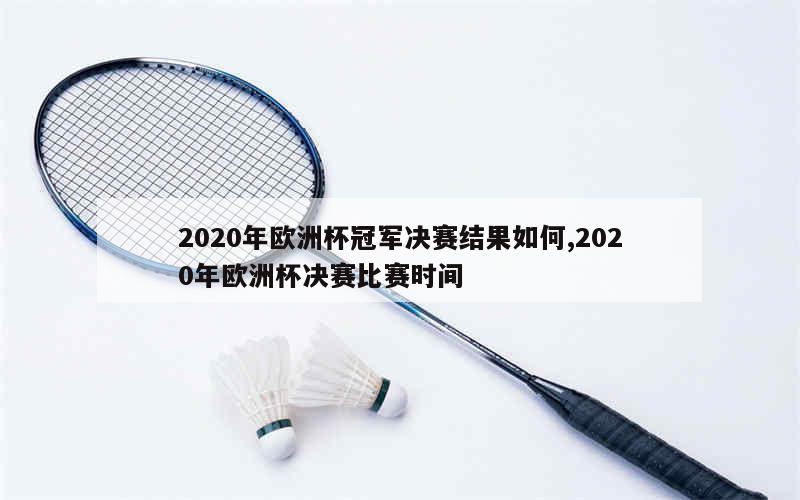 2020年欧洲杯冠军决赛结果如何,2020年欧洲杯决赛比赛时间